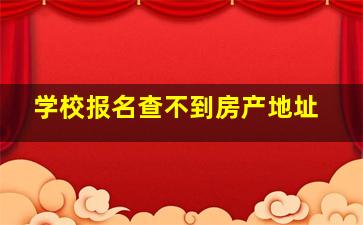 学校报名查不到房产地址